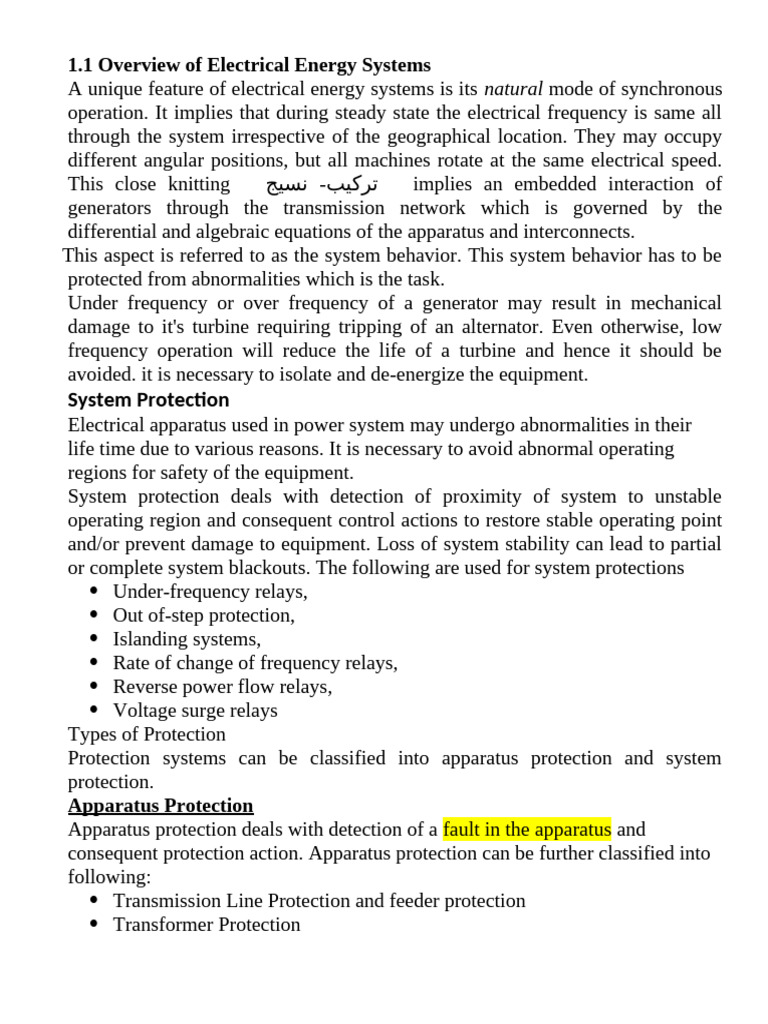 1.1 Overview of Electrical Energy Systems
A unique feature of electrical energy systems is its natural mode of synchronous operation. It implies that during steady state the electrical frequency is same all through the system irrespective of the geographical location. They may occupy different angular positions, but all machines rotate at the same electrical speed. This close knitting تركيب- نسيج implies an embedded interaction of generators through the transmission network which is governed by the differential and algebraic equations of the apparatus and interconnects.
This aspect is referred to as the system behavior. This system behavior has to be protected from abnormalities which is the task.
Under frequency or over frequency of a generator may result in mechanical damage to it's turbine requiring tripping of an alternator. Even otherwise, low frequency operation will reduce the life of a turbine and hence it should be avoided. it is necessary to isolate and de-energize the equipment.
System Protection
Electrical apparatus used in power system may undergo abnormalities in their life time due to various reasons. It is necessary to avoid abnormal operating regions for safety of the equipment.
System protection deals with detection of proximity of system to unstable operating region and consequent control actions to restore stable operating point and/or prevent damage to equipment. Loss of system stability can lead to partial or complete system blackouts. The following are used for system protections
• Under-frequency relays,
• Out of-step protection,
• Islanding systems,
• Rate of change of frequency relays,
• Reverse power flow relays,
• Voltage surge relays
Types of Protection
Protection systems can be classified into apparatus protection and system protection.
Apparatus Protection
Apparatus protection deals with detection of a fault in the apparatus and consequent protection action. Apparatus protection can be further classified into following:
• Transmission Line Protection and feeder protection
• Transformer Protection